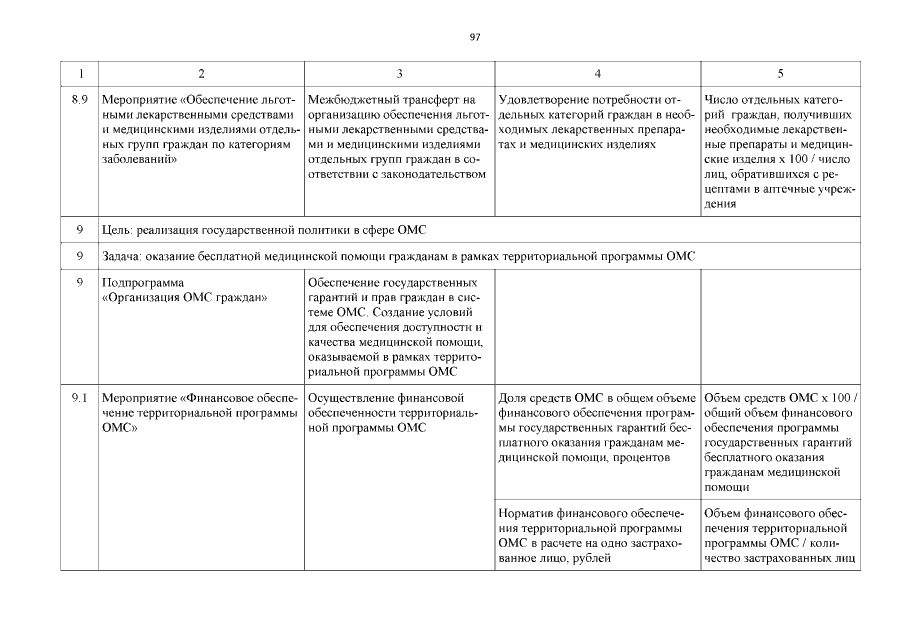 97

| 1 | 2 | 3 | 4 | 5 |
|---|---|---|---|---|
| 8.9 | Мероприятие «Обеспечение льготными лекарственными средствами и медицинскими изделиями отдельных групп граждан по категориям заболеваний» | Межбюджетный трансферт на организацию обеспечения льготными лекарственными средствами и медицинскими изделиями отдельных групп граждан в соответствии с законодательством | Удовлетворение потребности отдельных категорий граждан в необходимых лекарственных препаратах и медицинских изделиях | Число отдельных категорий граждан, получивших необходимые лекарственные препараты и медицинские изделия х 100 / число лиц, обратившихся с рецептами в аптечные учреждения |
| 9 | Цель: реализация государственной политики в сфере ОМС | | | |
| 9 | Задача: оказание бесплатной медицинской помощи гражданам в рамках территориальной программы ОМС | | | |
| 9 | Подпрограмма «Организация ОМС граждан» | Обеспечение государственных гарантий и прав граждан в системе ОМС. Создание условий для обеспечения доступности и качества медицинской помощи, оказываемой в рамках территориальной программы ОМС | | |
| 9.1 | Мероприятие «Финансовое обеспечение территориальной программы ОМС» | Осуществление финансовой обеспеченности территориальной программы ОМС | Доля средств ОМС в общем объеме финансового обеспечения программы государственных гарантий бесплатного оказания гражданам медицинской помощи, процентов | Объем средств ОМС х 100 / общий объем финансового обеспечения программы государственных гарантий бесплатного оказания гражданам медицинской помощи |
| | | | Норматив финансового обеспечения территориальной программы ОМС в расчете на одно застрахованное лицо, рублей | Объем финансового обеспечения территориальной программы ОМС / количество застрахованных лиц |